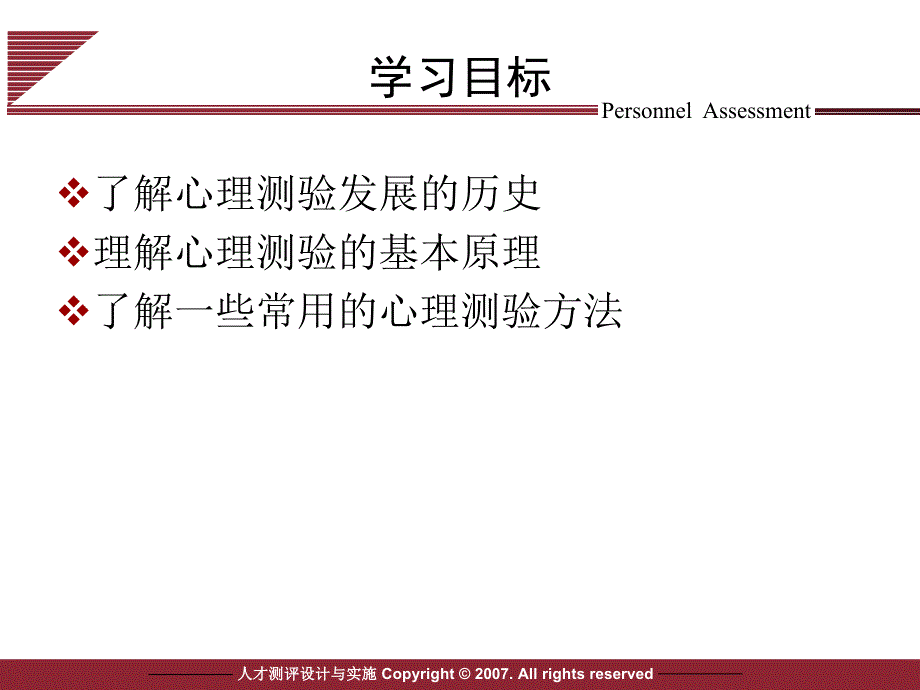 学习目标

Personnel Assessment

❖了解心理测验发展的历史
❖理解心理测验的基本原理
❖了解一些常用的心理测验方法

人才测评设计与实施 Copyright © 2007. All rights reserved